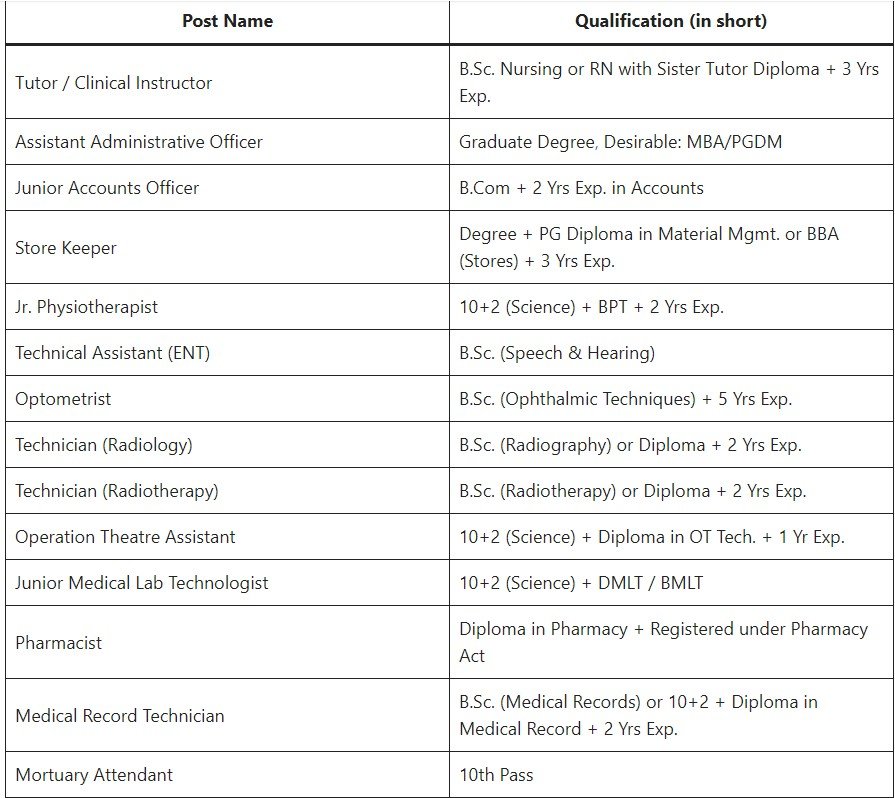 | Post Name | Qualification (in short) |
|---|---|
| Tutor / Clinical Instructor | B.Sc. Nursing or RN with Sister Tutor Diploma + 3 Yrs Exp. |
| Assistant Administrative Officer | Graduate Degree, Desirable: MBA/PGDM |
| Junior Accounts Officer | B.Com + 2 Yrs Exp. in Accounts |
| Store Keeper | Degree + PG Diploma in Material Mgmt. or BBA (Stores) + 3 Yrs Exp. |
| Jr. Physiotherapist | 10+2 (Science) + BPT + 2 Yrs Exp. |
| Technical Assistant (ENT) | B.Sc. (Speech & Hearing) |
| Optometrist | B.Sc. (Ophthalmic Techniques) + 5 Yrs Exp. |
| Technician (Radiology) | B.Sc. (Radiography) or Diploma + 2 Yrs Exp. |
| Technician (Radiotherapy) | B.Sc. (Radiotherapy) or Diploma + 2 Yrs Exp. |
| Operation Theatre Assistant | 10+2 (Science) + Diploma in OT Tech. + 1 Yr Exp. |
| Junior Medical Lab Technologist | 10+2 (Science) + DMLT / BMLT |
| Pharmacist | Diploma in Pharmacy + Registered under Pharmacy Act |
| Medical Record Technician | B.Sc. (Medical Records) or 10+2 + Diploma in Medical Record + 2 Yrs Exp. |
| Mortuary Attendant | 10th Pass |